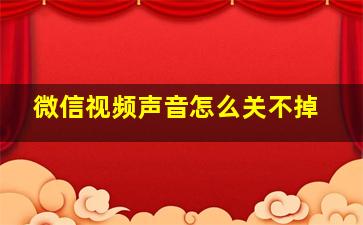 微信视频声音怎么关不掉